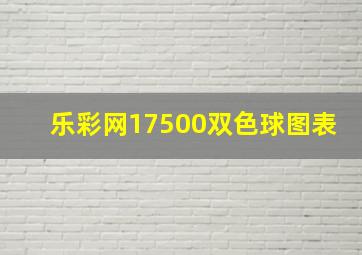 乐彩网17500双色球图表